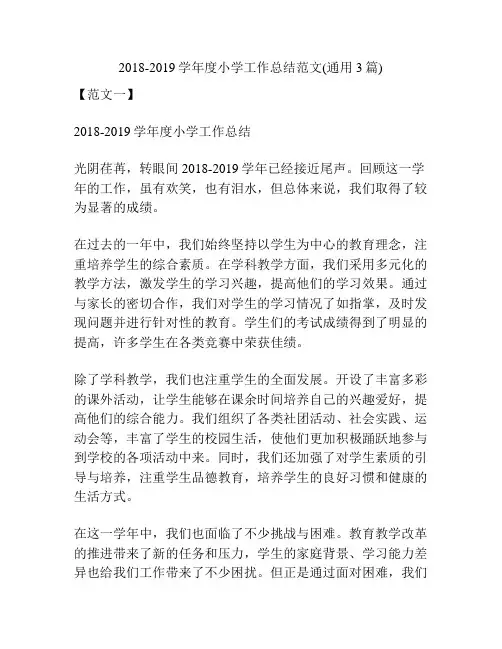 2018-2019 学年度小学工作总结范文(通用 3 篇)

【范文一】

2018-2019 学年度小学工作总结

光阴荏苒，转眼间 2018-2019 学年已经接近尾声。回顾这一学年的工作，虽有欢笑，也有泪水，但总体来说，我们取得了较为显著的成绩。

在过去的一年中，我们始终坚持以学生为中心的教育理念，注重培养学生的综合素质。在学科教学方面，我们采用多元化的教学方法，激发学生的学习兴趣，提高他们的学习效果。通过与家长的密切合作，我们对学生的学习情况了如指掌，及时发现问题并进行针对性的教育。学生们的考试成绩得到了明显的提高，许多学生在各类竞赛中荣获佳绩。

除了学科教学，我们也注重学生的全面发展。开设了丰富多彩的课外活动，让学生能够在课余时间培养自己的兴趣爱好，提高他们的综合能力。我们组织了各类社团活动、社会实践、运动会等，丰富了学生的校园生活，使他们更加积极踊跃地参与到学校的各项活动中来。同时，我们还加强了对学生素质的引导与培养，注重学生品德教育，培养学生的良好习惯和健康的生活方式。

在这一学年中，我们也面临了不少挑战与困难。教育教学改革的推进带来了新的任务和压力，学生的家庭背景、学习能力差异也给我们工作带来了不少困扰。但正是通过面对困难，我们